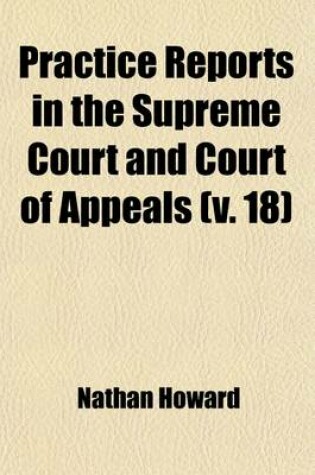 Practice Reports in the Supreme Court and Court of Appeals (v. 18)

Nathan Howard